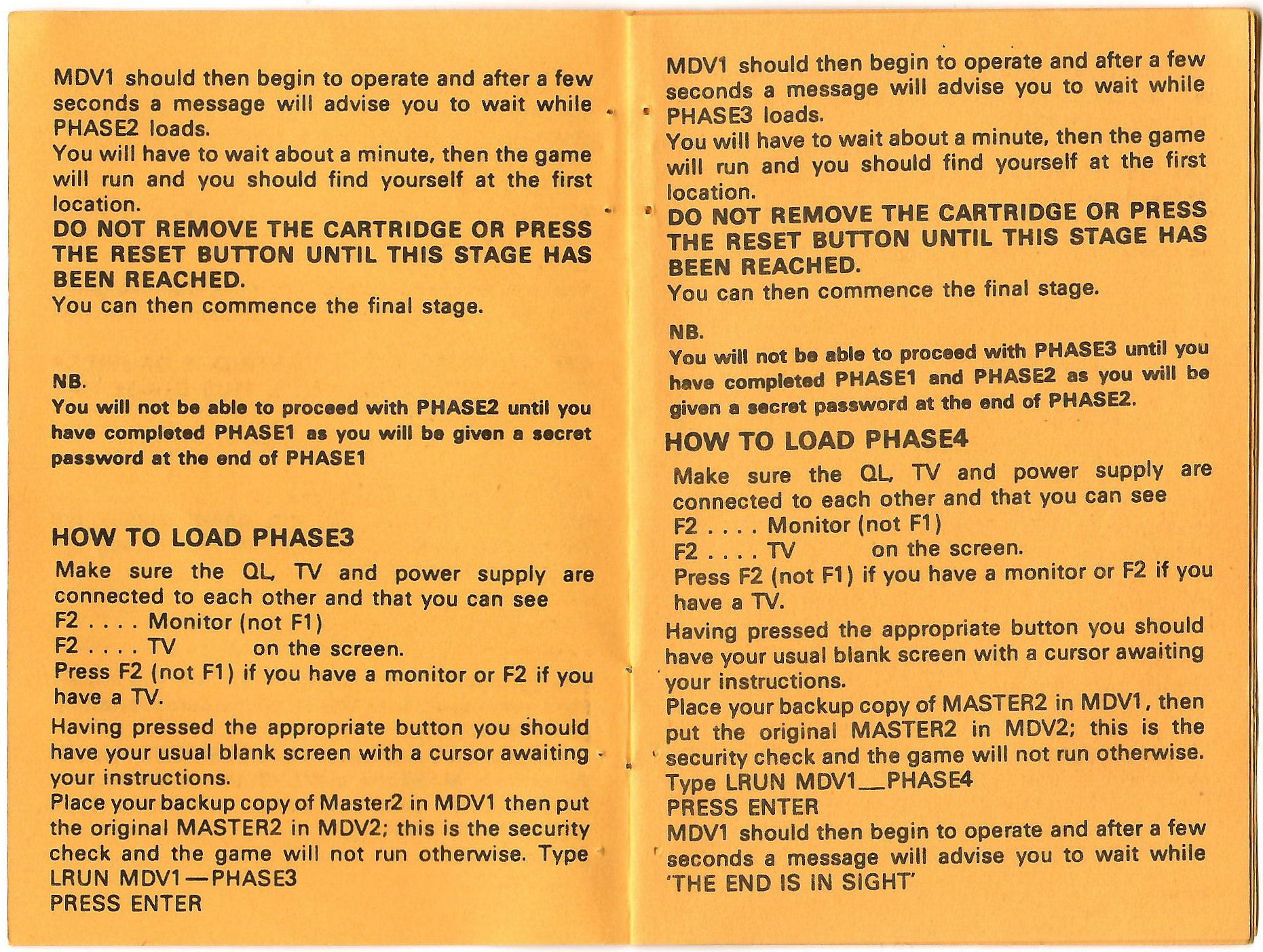 MDV1 should then begin to operate and after a few seconds a message will advise you to wait while PHASE2 loads.
You will have to wait about a minute, then the game will run and you should find yourself at the first location.
DO NOT REMOVE THE CARTRIDGE OR PRESS THE RESET BUTTON UNTIL THIS STAGE HAS BEEN REACHED.
You can then commence the final stage.

NB.
You will not be able to proceed with PHASE2 until you have completed PHASE1 as you will be given a secret password at the end of PHASE1

HOW TO LOAD PHASE3
Make sure the QL, TV and power supply are connected to each other and that you can see
F2 . . . . Monitor (not F1)
F2 . . . . TV on the screen.
Press F2 (not F1) if you have a monitor or F2 if you have a TV.
Having pressed the appropriate button you should have your usual blank screen with a cursor awaiting your instructions.
Place your backup copy of Master2 in MDV1 then put the original MASTER2 in MDV2; this is the security check and the game will not run otherwise. Type LRUN MDV1—PHASE3
PRESS ENTER

MDV1 should then begin to operate and after a few seconds a message will advise you to wait while PHASE3 loads.
You will have to wait about a minute, then the game will run and you should find yourself at the first location.
DO NOT REMOVE THE CARTRIDGE OR PRESS THE RESET BUTTON UNTIL THIS STAGE HAS BEEN REACHED.
You can then commence the final stage.

NB.
You will not be able to proceed with PHASE3 until you have completed PHASE1 and PHASE2 as you will be given a secret password at the end of PHASE2.

HOW TO LOAD PHASE4
Make sure the QL, TV and power supply are connected to each other and that you can see
F2 . . . . Monitor (not F1)
F2 . . . . TV on the screen.
Press F2 (not F1) if you have a monitor or F2 if you have a TV.
Having pressed the appropriate button you should have your usual blank screen with a cursor awaiting your instructions.
Place your backup copy of MASTER2 in MDV1, then put the original MASTER2 in MDV2; this is the security check and the game will not run otherwise.
Type LRUN MDV1__PHASE4
PRESS ENTER
MDV1 should then begin to operate and after a few seconds a message will advise you to wait while 'THE END IS IN SIGHT'